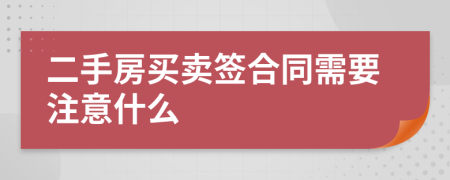 二手房买卖签合同需要注意什么